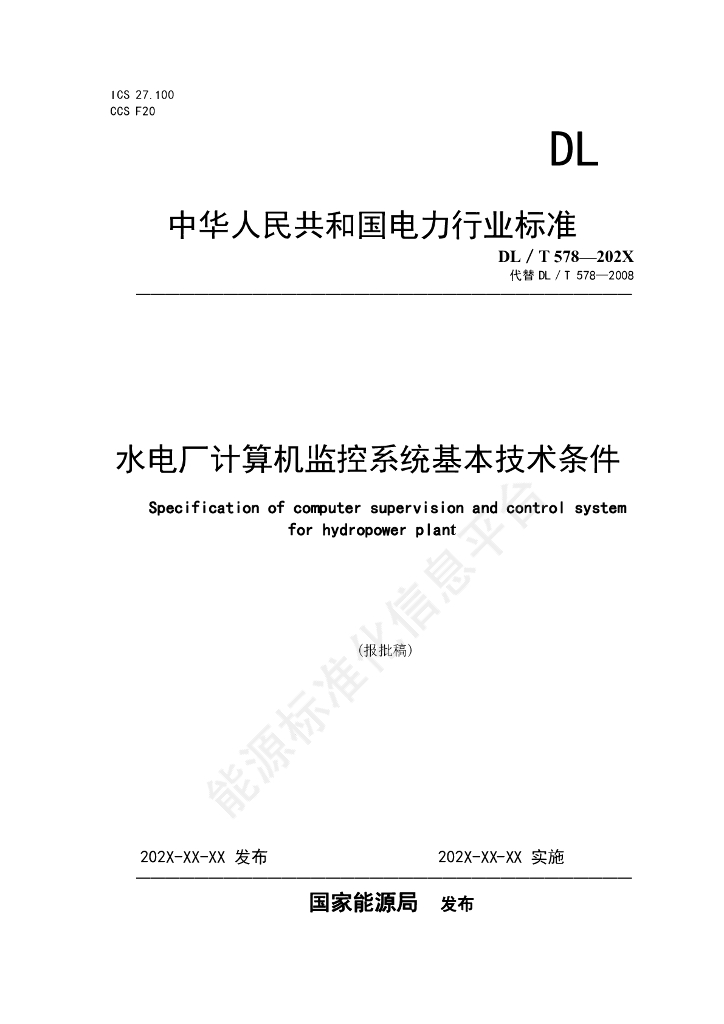 ICS 27.100
CCS F20

DL

中华人民共和国电力行业标准

DL / T 578—202X
代替 DL / T 578—2008

水电厂计算机监控系统基本技术条件

Specification of computer supervision and control system for hydropower plant

（报批稿）

能源标准化信息平台

202X-XX-XX 发布

202X-XX-XX 实施

国家能源局 发布